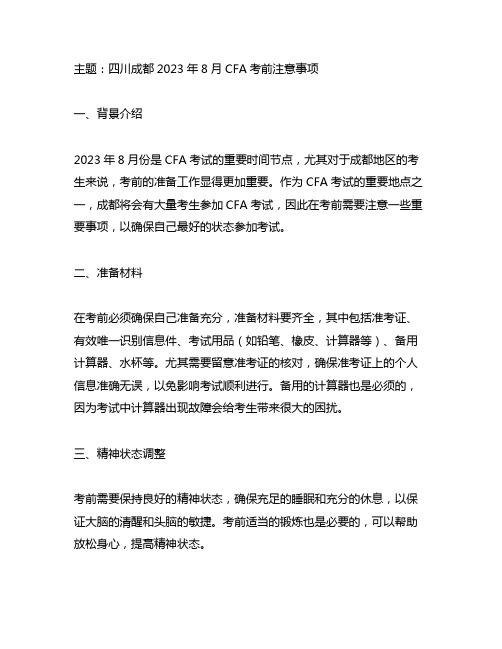 主题：四川成都 2023 年 8 月 CFA 考前注意事项

一、背景介绍

2023 年 8 月份是 CFA 考试的重要时间节点，尤其对于成都地区的考生来说，考前的准备工作显得更加重要。作为 CFA 考试的重要地点之一，成都将会有大量考生参加 CFA 考试，因此在考前需要注意一些重要事项，以确保自己最好的状态参加考试。

二、准备材料

在考前必须确保自己准备充分，准备材料要齐全，其中包括准考证、有效唯一识别信息件、考试用品（如铅笔、橡皮、计算器等）、备用计算器、水杯等。尤其需要留意准考证的核对，确保准考证上的个人信息准确无误，以免影响考试顺利进行。备用的计算器也是必须的，因为考试中计算器出现故障会给考生带来很大的困扰。

三、精神状态调整

考前需要保持良好的精神状态，确保充足的睡眠和充分的休息，以保证大脑的清醒和头脑的敏捷。考前适当的锻炼也是必要的，可以帮助放松身心，提高精神状态。